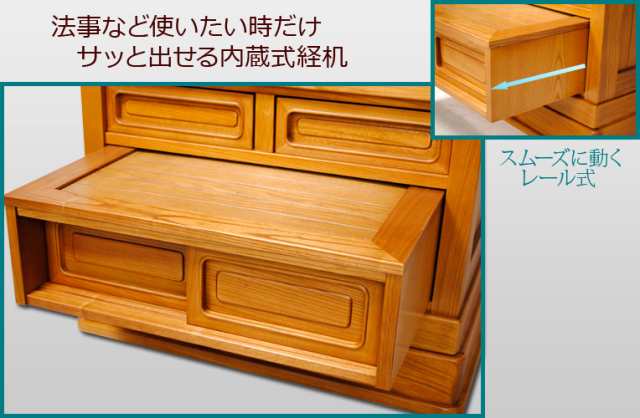 法事など使いたい時だけ
サッと出せる内蔵式経机

スムーズに動く
レール式